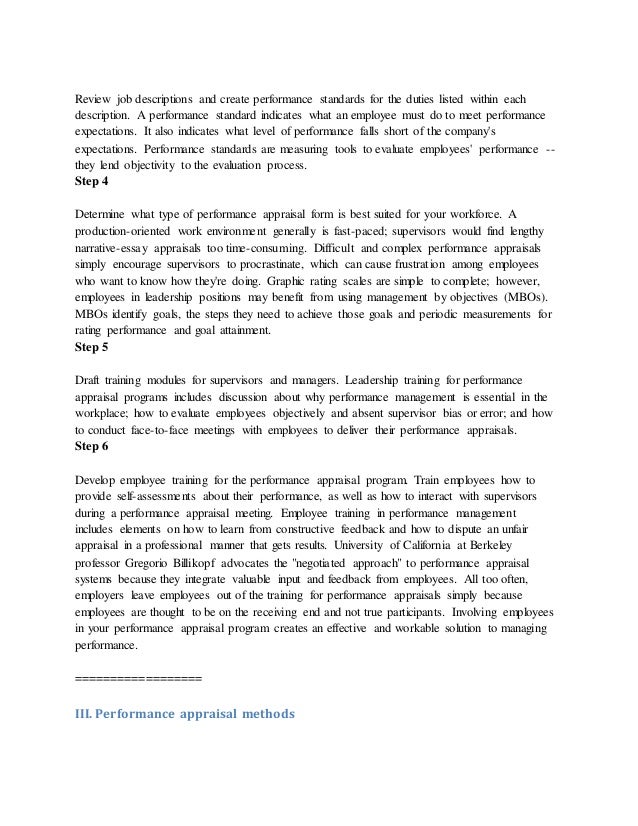 Review job descriptions and create performance standards for the duties listed within each description. A performance standard indicates what an employee must do to meet performance expectations. It also indicates what level of performance falls short of the company's expectations. Performance standards are measuring tools to evaluate employees' performance -- they lend objectivity to the evaluation process.
Step 4

Determine what type of performance appraisal form is best suited for your workforce. A production-oriented work environment generally is fast-paced; supervisors would find lengthy narrative-essay appraisals too time-consuming. Difficult and complex performance appraisals simply encourage supervisors to procrastinate, which can cause frustration among employees who want to know how they're doing. Graphic rating scales are simple to complete; however, employees in leadership positions may benefit from using management by objectives (MBOs). MBOs identify goals, the steps they need to achieve those goals and periodic measurements for rating performance and goal attainment.
Step 5

Draft training modules for supervisors and managers. Leadership training for performance appraisal programs includes discussion about why performance management is essential in the workplace; how to evaluate employees objectively and absent supervisor bias or error; and how to conduct face-to-face meetings with employees to deliver their performance appraisals.
Step 6

Develop employee training for the performance appraisal program. Train employees how to provide self-assessments about their performance, as well as how to interact with supervisors during a performance appraisal meeting. Employee training in performance management includes elements on how to learn from constructive feedback and how to dispute an unfair appraisal in a professional manner that gets results. University of California at Berkeley professor Gregorio Billikopf advocates the "negotiated approach" to performance appraisal systems because they integrate valuable input and feedback from employees. All too often, employers leave employees out of the training for performance appraisals simply because employees are thought to be on the receiving end and not true participants. Involving employees in your performance appraisal program creates an effective and workable solution to managing performance.

==================

III. Performance appraisal methods